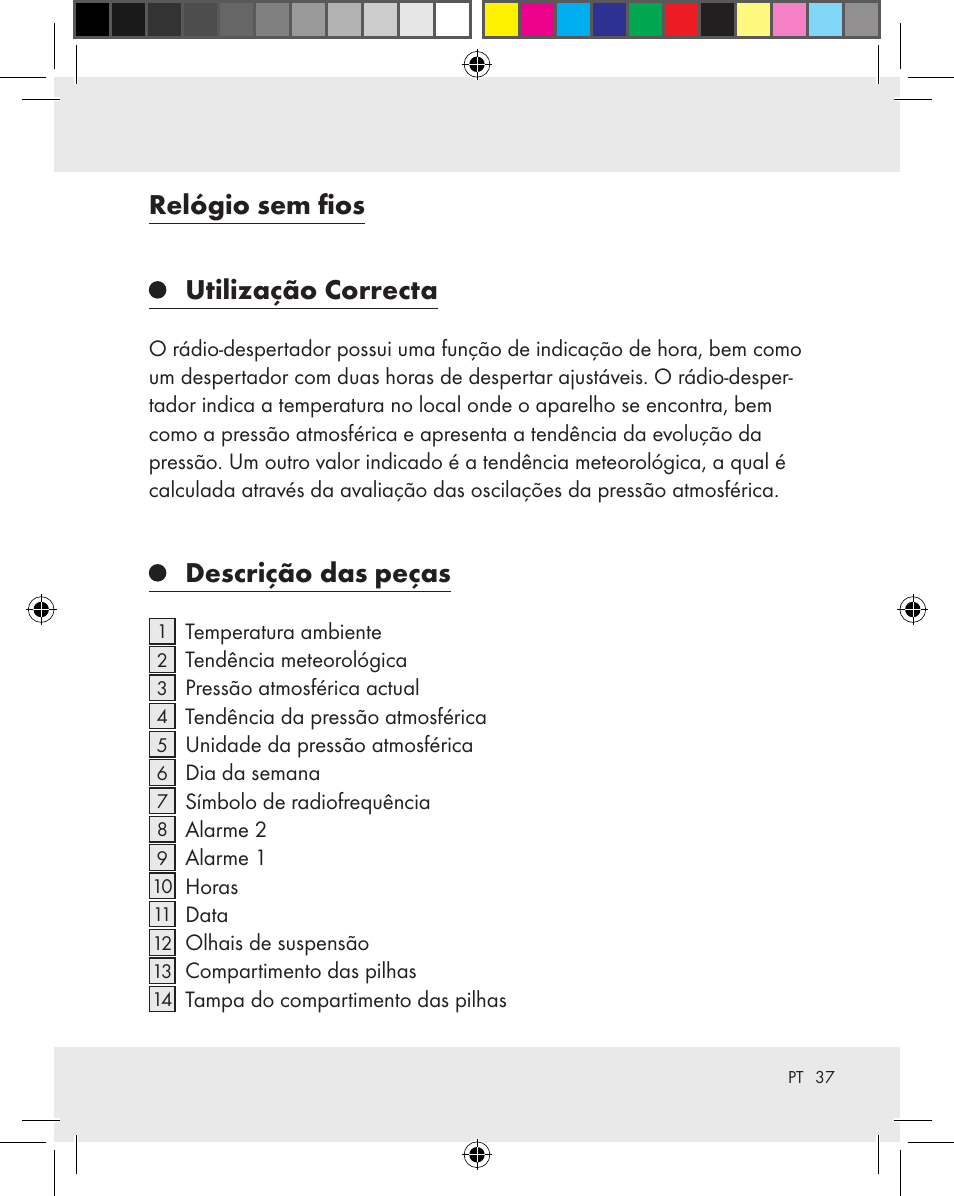 Relógio sem fios

Utilização Correcta

O rádio-despertador possui uma função de indicação de hora, bem como um despertador com duas horas de despertar ajustáveis. O rádio-despertador indica a temperatura no local onde o aparelho se encontra, bem como a pressão atmosférica e apresenta a tendência da evolução da pressão. Um outro valor indicado é a tendência meteorológica, a qual é calculada através da avaliação das oscilações da pressão atmosférica.

Descrição das peças

1 Temperatura ambiente
2 Tendência meteorológica
3 Pressão atmosférica actual
4 Tendência da pressão atmosférica
5 Unidade da pressão atmosférica
6 Dia da semana
7 Símbolo de radiofrequência
8 Alarme 2
9 Alarme 1
10 Horas
11 Data
12 Olhais de suspensão
13 Compartimento das pilhas
14 Tampa do compartimento das pilhas

PT 37